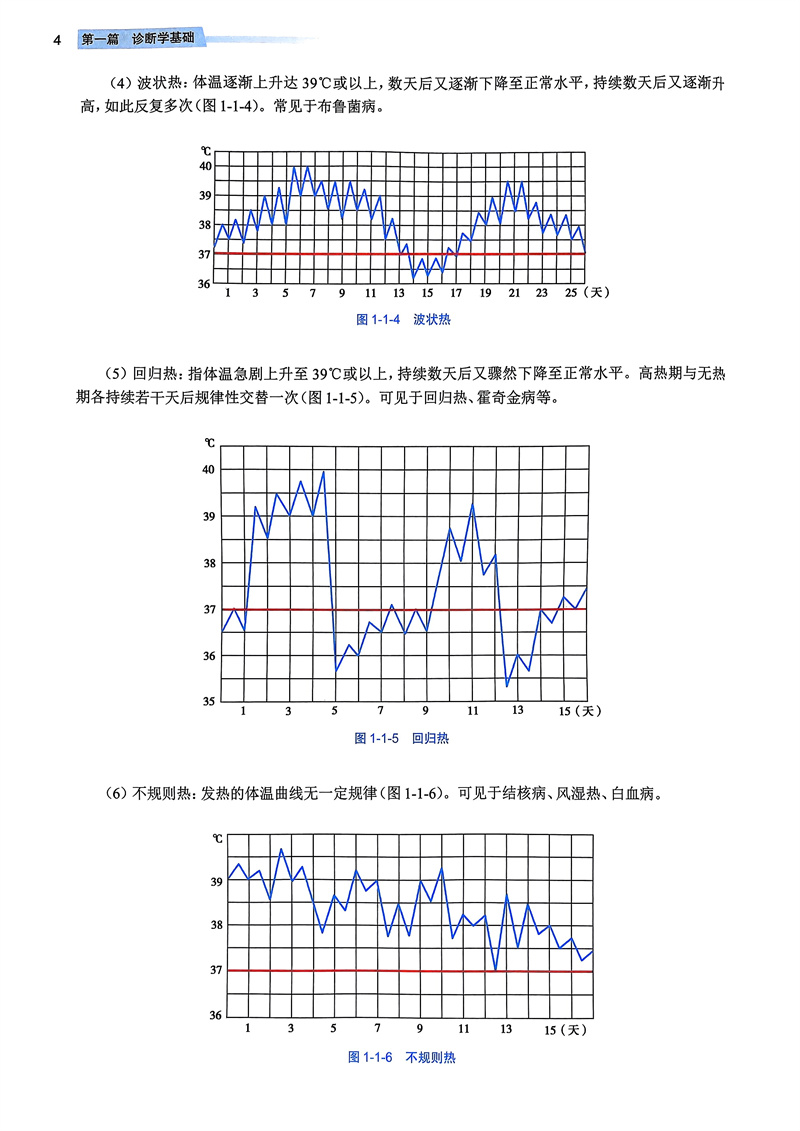 4 第一篇 诊断学基础

（4）波状热：体温逐渐上升达 39℃或以上，数天后又逐渐下降至正常水平，持续数天后又逐渐升高，如此反复多次（图 1-1-4）。常见于布鲁菌病。

℃
40
39
38
37
36
1 3 5 7 9 11 13 15 17 19 21 23 25（天）

图 1-1-4 波状热

（5）回归热：指体温急剧上升至 39℃或以上，持续数天后又骤然下降至正常水平。高热期与无热期各持续若干天后规律性交替一次（图 1-1-5）。可见于回归热、霍奇金病等。

℃
40
39
38
37
36
35
1 3 5 7 9 11 13 15（天）

图 1-1-5 回归热

（6）不规则热：发热的体温曲线无一定规律（图 1-1-6）。可见于结核病、风湿热、白血病。

℃
39
38
37
36
1 3 5 7 9 11 13 15（天）

图 1-1-6 不规则热